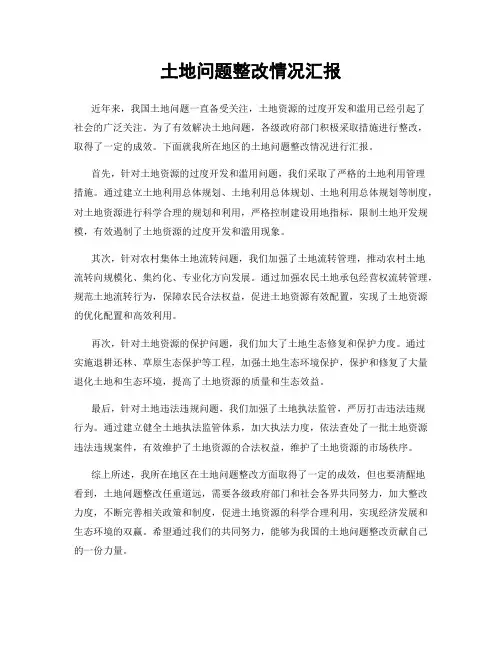 土地问题整改情况汇报

近年来，我国土地问题一直备受关注，土地资源的过度开发和滥用已经引起了社会的广泛关注。为了有效解决土地问题，各级政府部门积极采取措施进行整改，取得了一定的成效。下面就我所在地区的土地问题整改情况进行汇报。

首先，针对土地资源的过度开发和滥用问题，我们采取了严格的土地利用管理措施。通过建立土地利用总体规划、土地利用总体规划、土地利用总体规划等制度，对土地资源进行科学合理的规划和利用，严格控制建设用地指标，限制土地开发规模，有效遏制了土地资源的过度开发和滥用现象。

其次，针对农村集体土地流转问题，我们加强了土地流转管理，推动农村土地流转向规模化、集约化、专业化方向发展。通过加强农民土地承包经营权流转管理，规范土地流转行为，保障农民合法权益，促进土地资源有效配置，实现了土地资源的优化配置和高效利用。

再次，针对土地资源的保护问题，我们加大了土地生态修复和保护力度。通过实施退耕还林、草原生态保护等工程，加强土地生态环境保护，保护和修复了大量退化土地和生态环境，提高了土地资源的质量和生态效益。

最后，针对土地违法违规问题，我们加强了土地执法监管，严厉打击违法违规行为。通过建立健全土地执法监管体系，加大执法力度，依法查处了一批土地资源违法违规案件，有效维护了土地资源的合法权益，维护了土地资源的市场秩序。

综上所述，我所在地区在土地问题整改方面取得了一定的成效，但也要清醒地看到，土地问题整改任重道远，需要各级政府部门和社会各界共同努力，加大整改力度，不断完善相关政策和制度，促进土地资源的科学合理利用，实现经济发展和生态环境的双赢。希望通过我们的共同努力，能够为我国的土地问题整改贡献自己的一份力量。